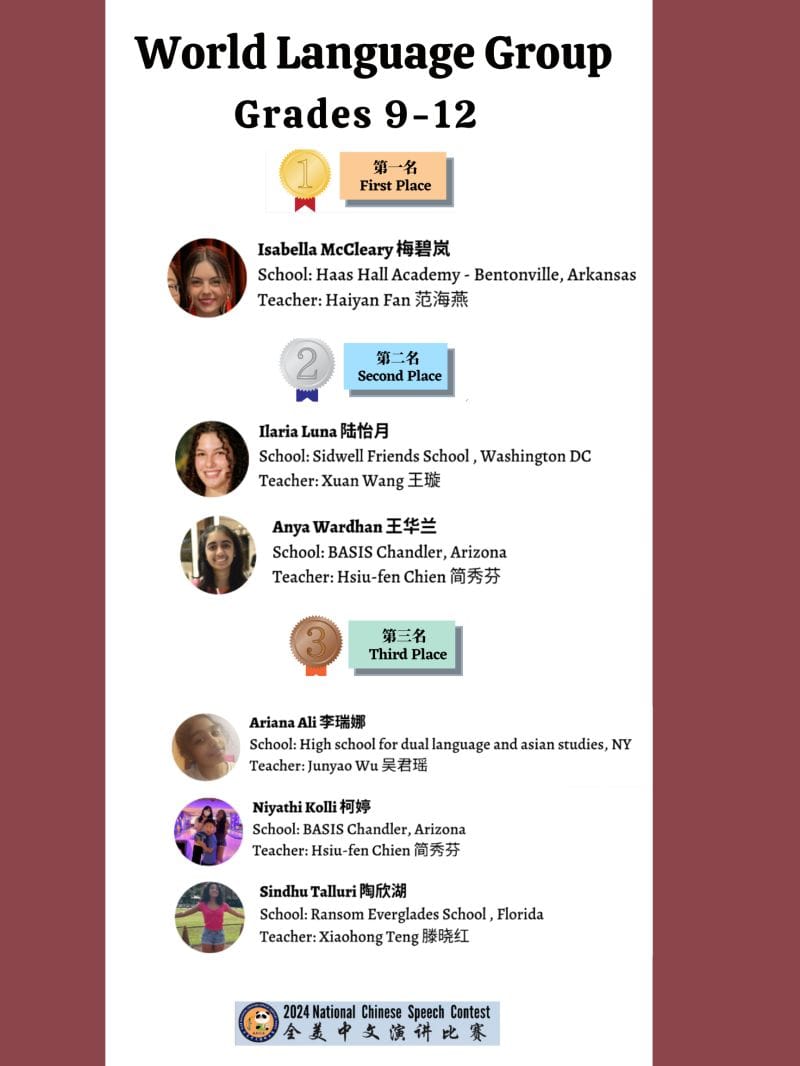 World Language Group
Grades 9-12

1
第一名
First Place

Isabella McCleary 梅碧岚
School: Haas Hall Academy - Bentonville, Arkansas
Teacher: Haiyan Fan 范海燕

2
第二名
Second Place

Ilaria Luna 陆怡月
School: Sidwell Friends School , Washington DC
Teacher: Xuan Wang 王璇

Anya Wardhan 王华兰
School: BASIS Chandler, Arizona
Teacher: Hsiu-fen Chien 简秀芬

3
第三名
Third Place

Ariana Ali 李瑞娜
School: High school for dual language and asian studies, NY
Teacher: Junyao Wu 吴君瑶

Niyathi Kolli 柯婷
School: BASIS Chandler, Arizona
Teacher: Hsiu-fen Chien 简秀芬

Sindhu Talluri 陶欣湖
School: Ransom Everglades School , Florida
Teacher: Xiaohong Teng 滕晓红

2024 National Chinese Speech Contest
全美中文演讲比赛